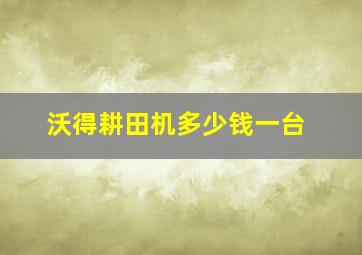 沃得耕田机多少钱一台